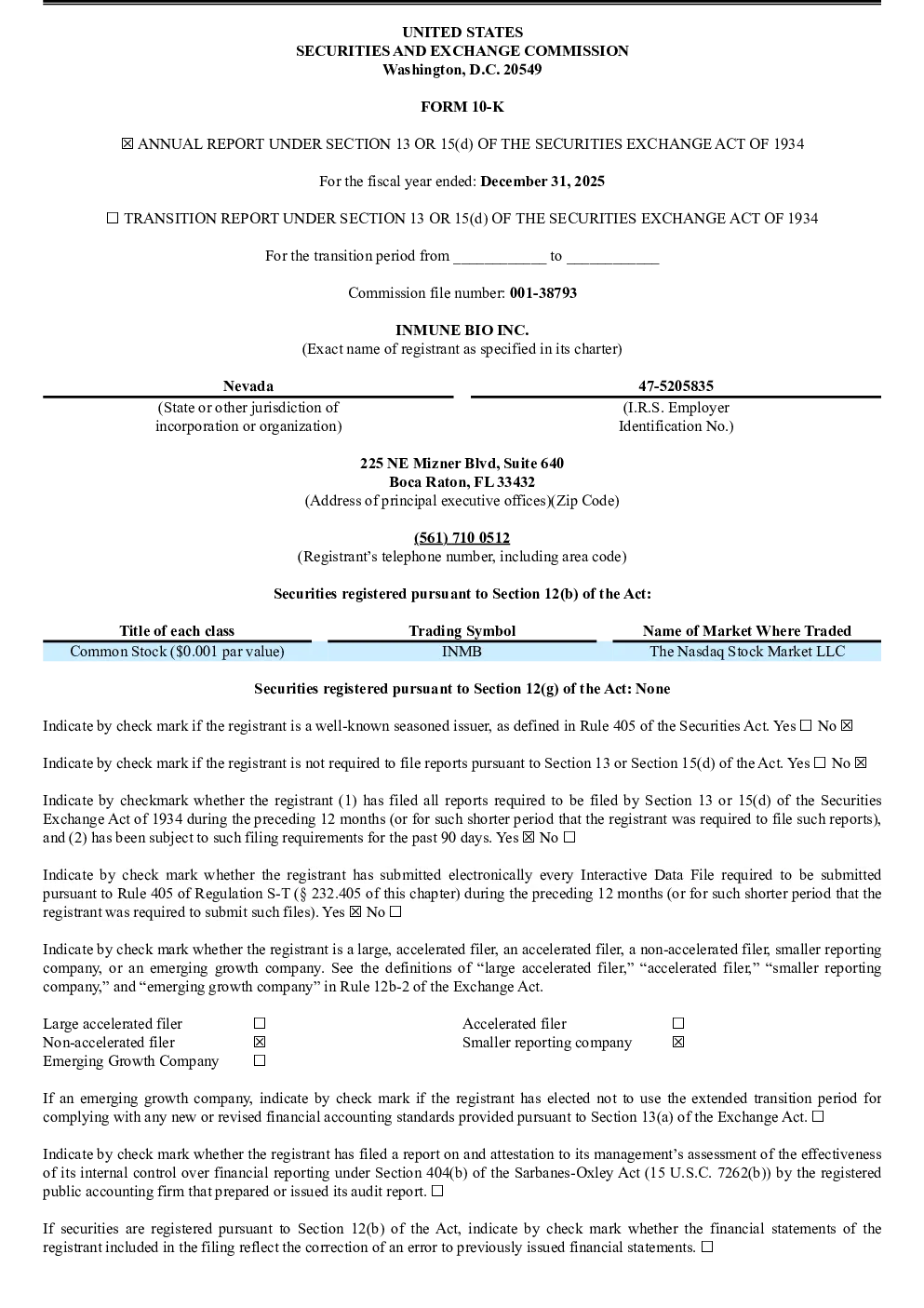 UNITED STATES
SECURITIES AND EXCHANGE COMMISSION
Washington, D.C. 20549

FORM 10-K

☒ ANNUAL REPORT UNDER SECTION 13 OR 15(d) OF THE SECURITIES EXCHANGE ACT OF 1934

For the fiscal year ended: December 31, 2025

☐ TRANSITION REPORT UNDER SECTION 13 OR 15(d) OF THE SECURITIES EXCHANGE ACT OF 1934

For the transition period from ____________ to ____________

Commission file number: 001-38793

INMUNE BIO INC.
(Exact name of registrant as specified in its charter)

| Nevada | 47-5205835 |
|---|---|
| (State or other jurisdiction of incorporation or organization) | (I.R.S. Employer Identification No.) |

225 NE Mizner Blvd, Suite 640
Boca Raton, FL 33432
(Address of principal executive offices)(Zip Code)

(561) 710 0512
(Registrant's telephone number, including area code)

Securities registered pursuant to Section 12(b) of the Act:

| Title of each class | Trading Symbol | Name of Market Where Traded |
|---|---|---|
| Common Stock ($0.001 par value) | INMB | The Nasdaq Stock Market LLC |

Securities registered pursuant to Section 12(g) of the Act: None

Indicate by check mark if the registrant is a well-known seasoned issuer, as defined in Rule 405 of the Securities Act. Yes ☐ No ☒

Indicate by check mark if the registrant is not required to file reports pursuant to Section 13 or Section 15(d) of the Act. Yes ☐ No ☒

Indicate by checkmark whether the registrant (1) has filed all reports required to be filed by Section 13 or 15(d) of the Securities Exchange Act of 1934 during the preceding 12 months (or for such shorter period that the registrant was required to file such reports), and (2) has been subject to such filing requirements for the past 90 days. Yes ☒ No ☐

Indicate by check mark whether the registrant has submitted electronically every Interactive Data File required to be submitted pursuant to Rule 405 of Regulation S-T (§ 232.405 of this chapter) during the preceding 12 months (or for such shorter period that the registrant was required to submit such files). Yes ☒ No ☐

Indicate by check mark whether the registrant is a large, accelerated filer, an accelerated filer, a non-accelerated filer, smaller reporting company, or an emerging growth company. See the definitions of "large accelerated filer," "accelerated filer," "smaller reporting company," and "emerging growth company" in Rule 12b-2 of the Exchange Act.

| Large accelerated filer | ☐ | Accelerated filer | ☐ |
|---|---|---|---|
| Non-accelerated filer | ☒ | Smaller reporting company | ☒ |
| Emerging Growth Company | ☐ | | |

If an emerging growth company, indicate by check mark if the registrant has elected not to use the extended transition period for complying with any new or revised financial accounting standards provided pursuant to Section 13(a) of the Exchange Act. ☐

Indicate by check mark whether the registrant has filed a report on and attestation to its management's assessment of the effectiveness of its internal control over financial reporting under Section 404(b) of the Sarbanes-Oxley Act (15 U.S.C. 7262(b)) by the registered public accounting firm that prepared or issued its audit report. ☐

If securities are registered pursuant to Section 12(b) of the Act, indicate by check mark whether the financial statements of the registrant included in the filing reflect the correction of an error to previously issued financial statements. ☐